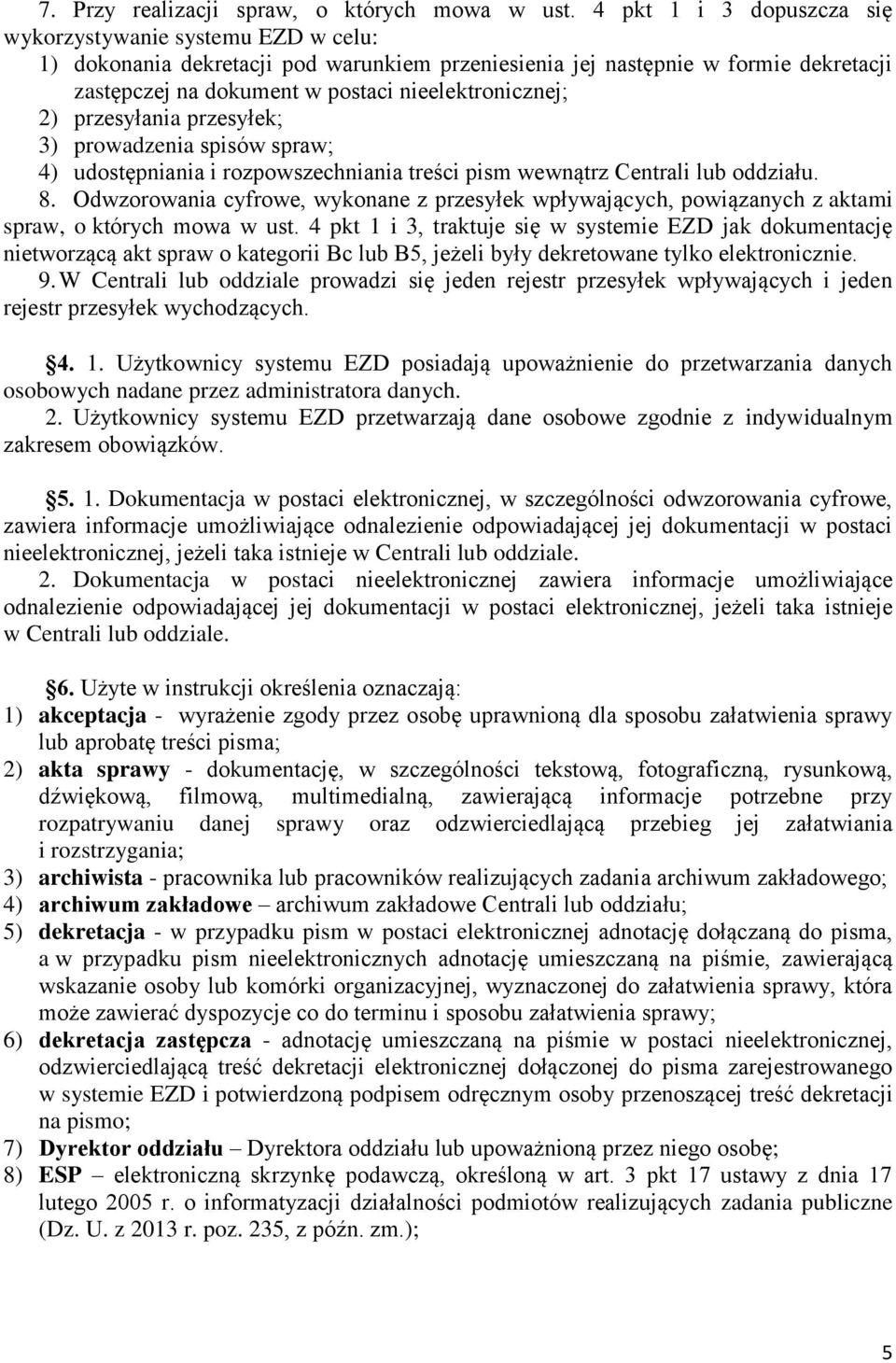 7. Przy realizacji spraw, o których mowa w ust. 4 pkt 1 i 3 dopuszcza się wykorzystywanie systemu EZD w celu:
1) dokonania dekretacji pod warunkiem przeniesienia jej następnie w formie dekretacji zastępczej na dokument w postaci nieelektronicznej;
2) przesyłania przesyłek;
3) prowadzenia spisów spraw;
4) udostępniania i rozpowszechniania treści pism wewnątrz Centrali lub oddziału.
8. Odwzorowania cyfrowe, wykonane z przesyłek wpływających, powiązanych z aktami spraw, o których mowa w ust. 4 pkt 1 i 3, traktuje się w systemie EZD jak dokumentację nietworzącą akt spraw o kategorii Bc lub B5, jeżeli były dekretowane tylko elektronicznie.
9. W Centrali lub oddziale prowadzi się jeden rejestr przesyłek wpływających i jeden rejestr przesyłek wychodzących.

§4. 1. Użytkownicy systemu EZD posiadają upoważnienie do przetwarzania danych osobowych nadane przez administratora danych.
2. Użytkownicy systemu EZD przetwarzają dane osobowe zgodnie z indywidualnym zakresem obowiązków.

§5. 1. Dokumentacja w postaci elektronicznej, w szczególności odwzorowania cyfrowe, zawiera informacje umożliwiające odnalezienie odpowiadającej jej dokumentacji w postaci nieelektronicznej, jeżeli taka istnieje w Centrali lub oddziale.
2. Dokumentacja w postaci nieelektronicznej zawiera informacje umożliwiające odnalezienie odpowiadającej jej dokumentacji w postaci elektronicznej, jeżeli taka istnieje w Centrali lub oddziale.

§6. Użyte w instrukcji określenia oznaczają:
1) akceptacja - wyrażenie zgody przez osobę uprawnioną dla sposobu załatwienia sprawy lub aprobatę treści pisma;
2) akta sprawy - dokumentację, w szczególności tekstową, fotograficzną, rysunkową, dźwiękową, filmową, multimedialną, zawierającą informacje potrzebne przy rozpatrywaniu danej sprawy oraz odzwierciedlającą przebieg jej załatwiania i rozstrzygania;
3) archiwista - pracownika lub pracowników realizujących zadania archiwum zakładowego;
4) archiwum zakładowe – archiwum zakładowe Centrali lub oddziału;
5) dekretacja - w przypadku pism w postaci elektronicznej adnotację dołączaną do pisma, a w przypadku pism nieelektronicznych adnotację umieszczaną na piśmie, zawierającą wskazanie osoby lub komórki organizacyjnej, wyznaczonej do załatwienia sprawy, która może zawierać dyspozycje co do terminu i sposobu załatwienia sprawy;
6) dekretacja zastępcza - adnotację umieszczaną na piśmie w postaci nieelektronicznej, odzwierciedlającą treść dekretacji elektronicznej dołączonej do pisma zarejestrowanego w systemie EZD i potwierdzoną podpisem odręcznym osoby przenoszącej treść dekretacji na pismo;
7) Dyrektor oddziału – Dyrektora oddziału lub upoważnioną przez niego osobę;
8) ESP – elektroniczną skrzynkę podawczą, określoną w art. 3 pkt 17 ustawy z dnia 17 lutego 2005 r. o informatyzacji działalności podmiotów realizujących zadania publiczne (Dz. U. z 2013 r. poz. 235, z późn. zm.);

5